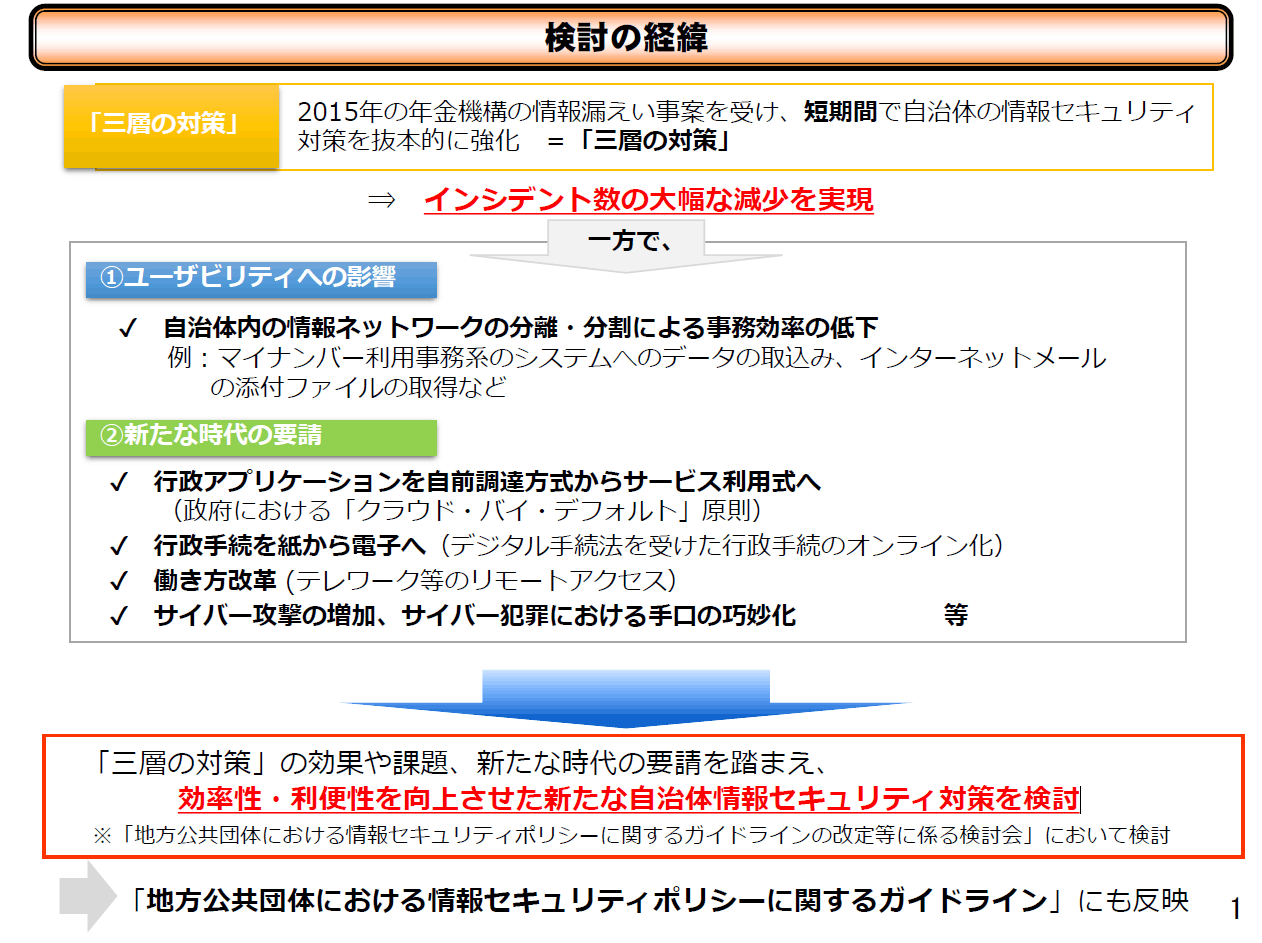 検討の経緯

「三層の対策」

2015年の年金機構の情報漏えい事案を受け、短期間で自治体の情報セキュリティ対策を抜本的に強化　=「三層の対策」

⇒　インシデント数の大幅な減少を実現

一方で、

①ユーザビリティへの影響

✓　自治体内の情報ネットワークの分離・分割による事務効率の低下
例：マイナンバー利用事務系のシステムへのデータの取込み、インターネットメールの添付ファイルの取得など

②新たな時代の要請

✓　行政アプリケーションを自前調達方式からサービス利用式へ
（政府における「クラウド・バイ・デフォルト」原則）
✓　行政手続を紙から電子へ（デジタル手続法を受けた行政手続のオンライン化）
✓　働き方改革 (テレワーク等のリモートアクセス)
✓　サイバー攻撃の増加、サイバー犯罪における手口の巧妙化　　等

「三層の対策」の効果や課題、新たな時代の要請を踏まえ、
効率性・利便性を向上させた新たな自治体情報セキュリティ対策を検討
※「地方公共団体における情報セキュリティポリシーに関するガイドラインの改定等に係る検討会」において検討

「地方公共団体における情報セキュリティポリシーに関するガイドライン」にも反映

1